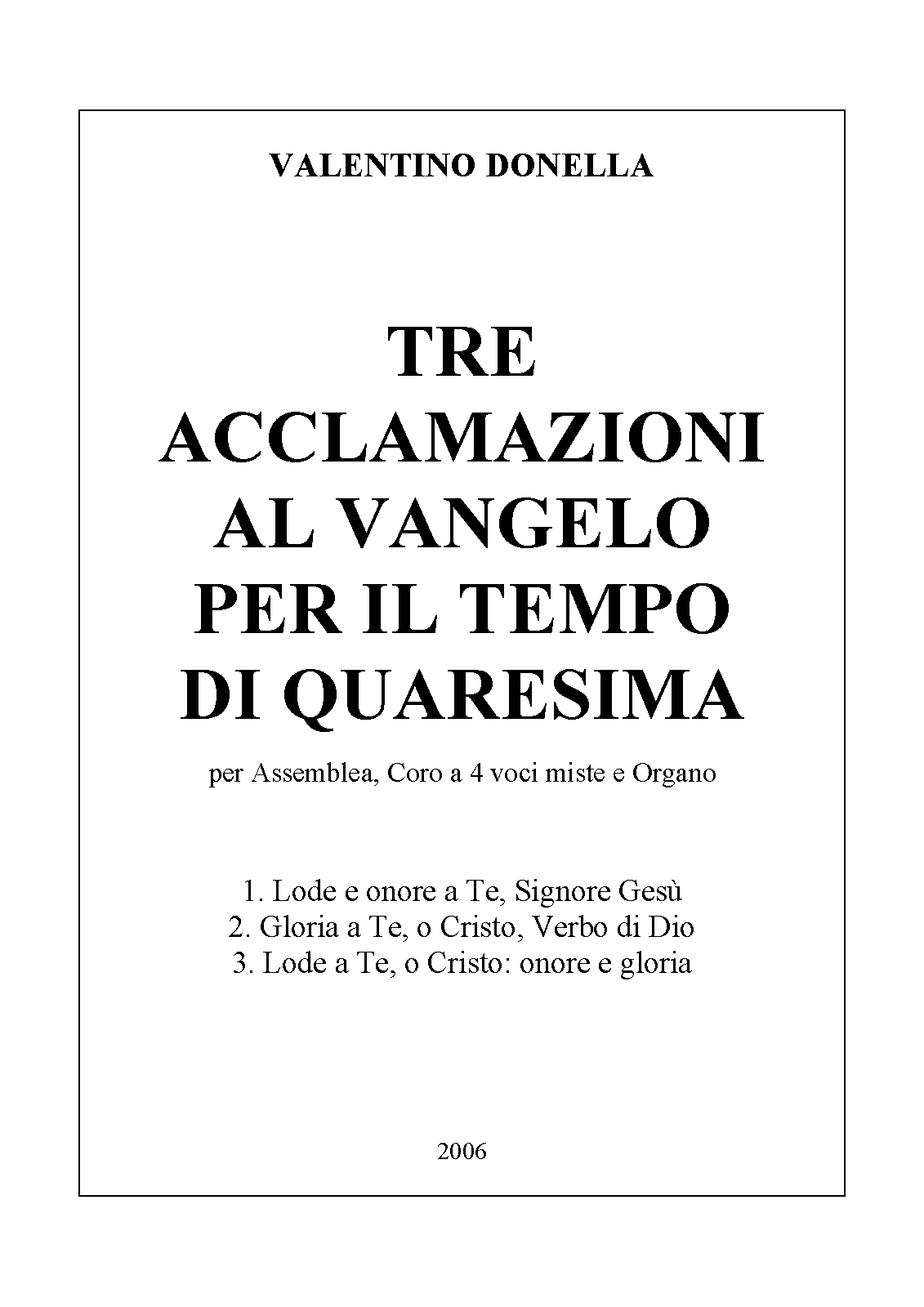 VALENTINO DONELLA

TRE ACCLAMAZIONI AL VANGELO PER IL TEMPO DI QUARESIMA

per Assemblea, Coro a 4 voci miste e Organo

1. Lode e onore a Te, Signore Gesù
2. Gloria a Te, o Cristo, Verbo di Dio
3. Lode a Te, o Cristo: onore e gloria

2006